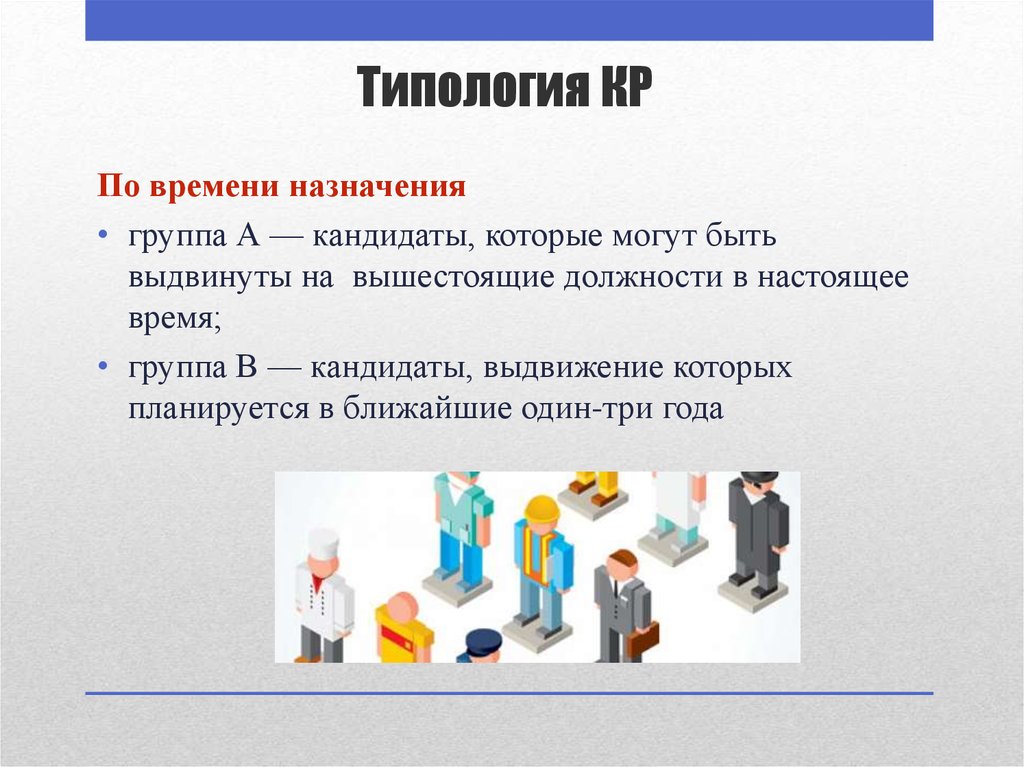 Типология КР

По времени назначения

• группа А — кандидаты, которые могут быть выдвинуты на вышестоящие должности в настоящее время;

• группа В — кандидаты, выдвижение которых планируется в ближайшие один-три года